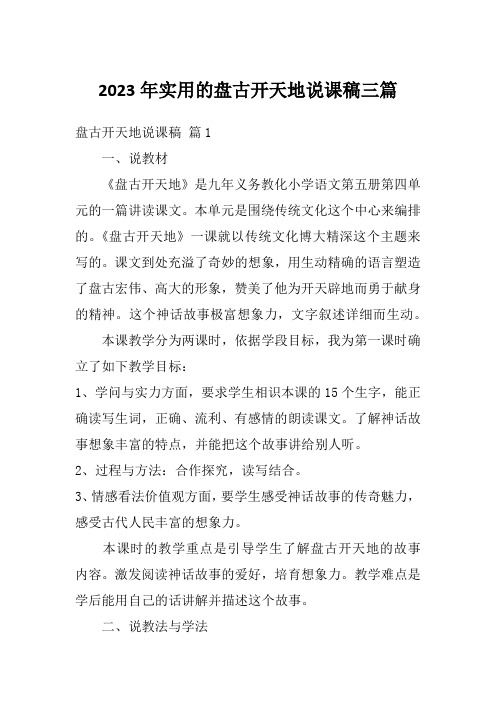 2023 年实用的盘古开天地说课稿三篇

盘古开天地说课稿 篇 1

一、说教材

《盘古开天地》是九年义务教化小学语文第五册第四单元的一篇讲读课文。本单元是围绕传统文化这个中心来编排的。《盘古开天地》一课就以传统文化博大精深这个主题来写的。课文到处充溢了奇妙的想象，用生动精确的语言塑造了盘古宏伟、高大的形象，赞美了他为开天辟地而勇于献身的精神。这个神话故事极富想象力，文字叙述详细而生动。

本课教学分为两课时，依据学段目标，我为第一课时确立了如下教学目标：

1、学问与实力方面，要求学生相识本课的 15 个生字，能正确读写生词，正确、流利、有感情的朗读课文。了解神话故事想象丰富的特点，并能把这个故事讲给别人听。

2、过程与方法：合作探究，读写结合。

3、情感看法价值观方面，要学生感受神话故事的传奇魅力，感受古代人民丰富的想象力。

本课时的教学重点是引导学生了解盘古开天地的故事内容。激发阅读神话故事的爱好，培育想象力。教学难点是学后能用自己的话讲解并描述这个故事。

二、说教法与学法